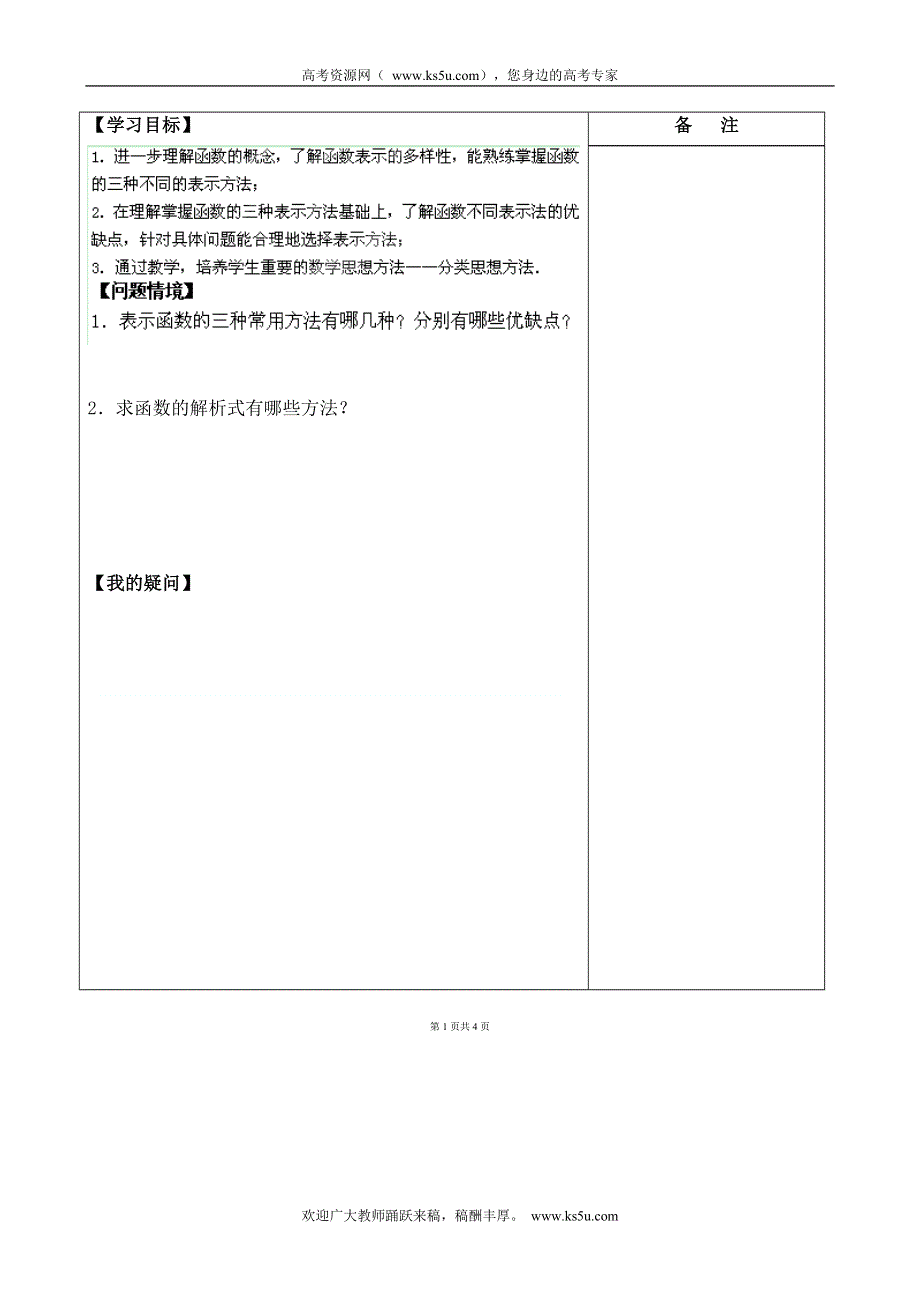 高考资源网（ www.ks5u.com），您身边的高考专家

【学习目标】

1. 进一步理解函数的概念，了解函数表示的多样性，能熟练掌握函数的三种不同的表示方法；

2. 在理解掌握函数的三种表示方法基础上，了解函数不同表示法的优缺点，针对具体问题能合理地选择表示方法；

3. 通过教学，培养学生重要的数学思想方法——分类思想方法．

【问题情境】

1．表示函数的三种常用方法有哪几种？分别有哪些优缺点？

2．求函数的解析式有哪些方法？

【我的疑问】

备　注

第 1 页共 4 页

欢迎广大教师踊跃来稿，稿酬丰厚。 www.ks5u.com